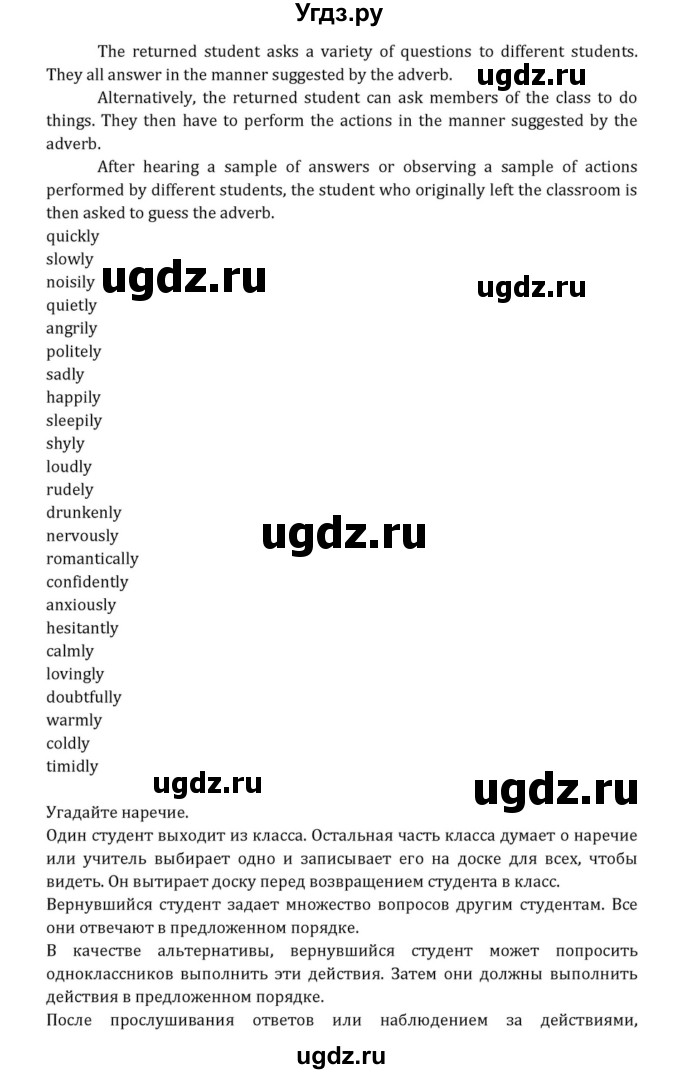 Угдз.ру

The returned student asks a variety of questions to different students. They all answer in the manner suggested by the adverb.

ugdz.ru

Alternatively, the returned student can ask members of the class to do things. They then have to perform the actions in the manner suggested by the adverb.

After hearing a sample of answers or observing a sample of actions performed by different students, the student who originally left the classroom is then asked to guess the adverb.

quickly
slowly
noisily
quietly
angrily
politely
sadly
happily
sleepily
shyly
loudly
rudely
drunkenly
nervously
romantically
confidently
anxiously
hesitantly
calmly
lovingly
doubtfully
warmly
coldly
timidly

ugdz.ru

ugdz.ru

ugdz.ru

ugdz.ru

ugdz.ru

Угадайте наречие.
Один студент выходит из класса. Остальная часть класса думает о наречие или учитель выбирает одно и записывает его на доске для всех, чтобы видеть. Он вытирает доску перед возвращением студента в класс.
Вернувшийся студент задает множество вопросов другим студентам. Все они отвечают в предложенном порядке.
В качестве альтернативы, вернувшийся студент может попросить одноклассников выполнить эти действия. Затем они должны выполнить действия в предложенном порядке.
После прослушивания ответов или наблюдением за действиями,

ugdz.ru